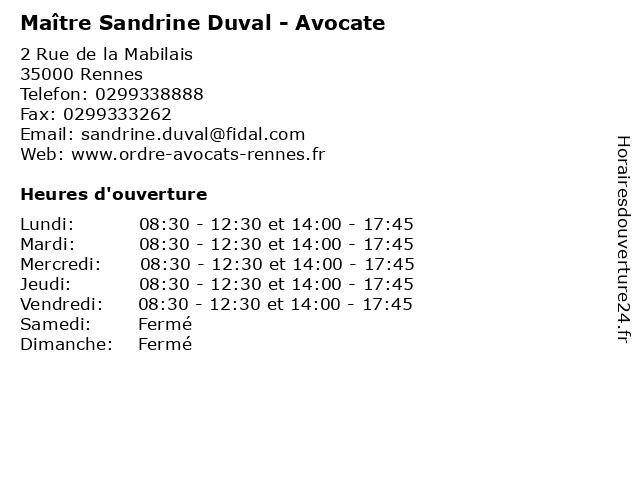 Maître Sandrine Duval - Avocate

2 Rue de la Mabilais
35000 Rennes
Telefon: 0299338888
Fax: 0299333262
Email: sandrine.duval@fidal.com
Web: www.ordre-avocats-rennes.fr

Heures d'ouverture

Lundi: 08:30 - 12:30 et 14:00 - 17:45
Mardi: 08:30 - 12:30 et 14:00 - 17:45
Mercredi: 08:30 - 12:30 et 14:00 - 17:45
Jeudi: 08:30 - 12:30 et 14:00 - 17:45
Vendredi: 08:30 - 12:30 et 14:00 - 17:45
Samedi: Fermé
Dimanche: Fermé

Horairesdouverture24.fr